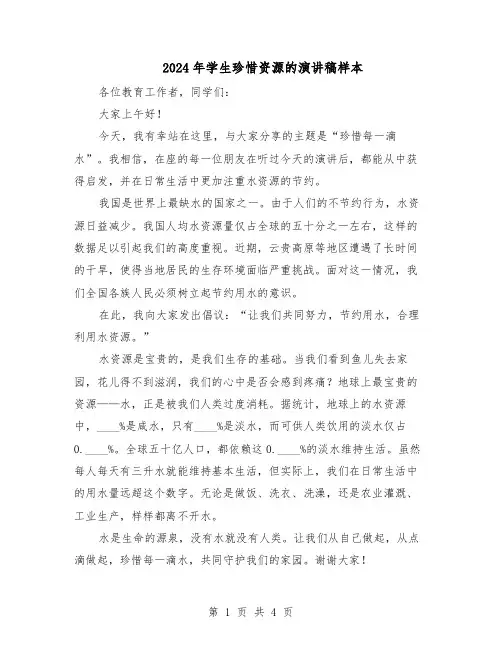 2024年学生珍惜资源的演讲稿样本

各位教育工作者，同学们：

大家上午好！

今天，我有幸站在这里，与大家分享的主题是“珍惜每一滴水”。我相信，在座的每一位朋友在听过今天的演讲后，都能从中获得启发，并在日常生活中更加注重水资源的节约。

我国是世界上最缺水的国家之一。由于人们的不节约行为，水资源日益减少。我国人均水资源量仅占全球的五十分之一左右，这样的数据足以引起我们的高度重视。近期，云贵高原等地区遭遇了长时间的干旱，使得当地居民的生存环境面临严重挑战。面对这一情况，我们全国各族人民必须树立起节约用水的意识。

在此，我向大家发出倡议：“让我们共同努力，节约用水，合理利用水资源。”

水资源是宝贵的，是我们生存的基础。当我们看到鱼儿失去家园，花儿得不到滋润，我们的心中是否会感到疼痛？地球上最宝贵的资源——水，正是被我们人类过度消耗。据统计，地球上的水资源中，____%是咸水，只有____%是淡水，而可供人类饮用的淡水仅占0.____%。全球五十亿人口，都依赖这0.____%的淡水维持生活。虽然每人每天有三升水就能维持基本生活，但实际上，我们在日常生活中的用水量远超这个数字。无论是做饭、洗衣、洗澡，还是农业灌溉、工业生产，样样都离不开水。

水是生命的源泉，没有水就没有人类。让我们从自己做起，从点滴做起，珍惜每一滴水，共同守护我们的家园。谢谢大家！

第 1 页 共 4 页